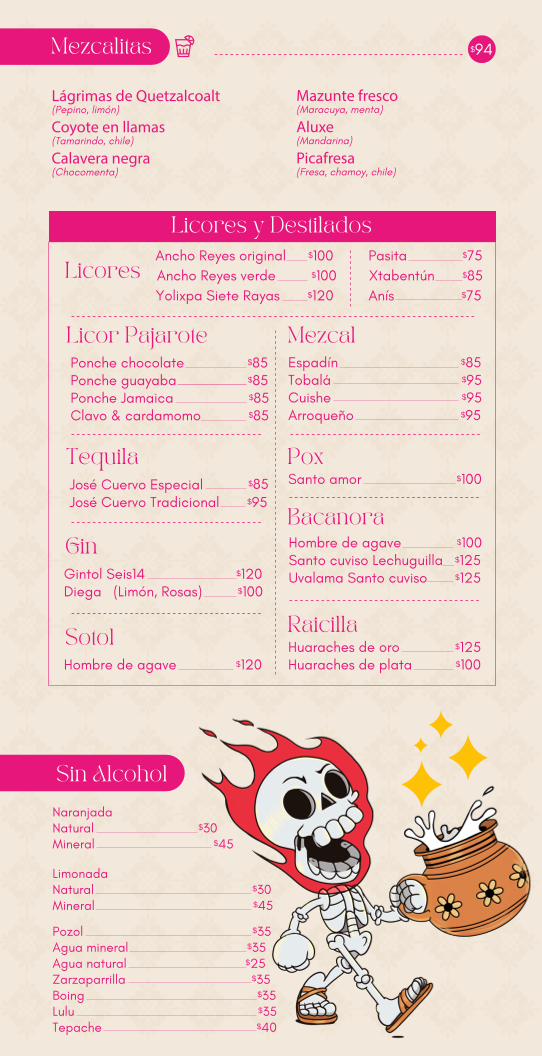 Mezcalitas $94

Lágrimas de Quetzalcoalt
(Pepino, limón)
Coyote en llamas
(Tamarindo, chile)
Calavera negra
(Chocomenta)

Mazunte fresco
(Maracuya, menta)
Aluxe
(Mandarina)
Picafresa
(Fresa, chamoy, chile)

Licores y Destilados

Licores
Ancho Reyes original $100
Ancho Reyes verde $100
Yolixpa Siete Rayas $120
Pasita $75
Xtabentún $85
Anís $75

Licor Pajarote
Ponche chocolate $85
Ponche guayaba $85
Ponche Jamaica $85
Clavo & cardamomo $85

Tequila
José Cuervo Especial $85
José Cuervo Tradicional $95

Gin
Gintol Seis14 $120
Diega (Limón, Rosas) $100

Sotol
Hombre de agave $120

Mezcal
Espadín $85
Tobalá $95
Cuishe $95
Arroqueño $95

Pox
Santo amor $100

Bacanora
Hombre de agave $100
Santo cuviso Lechuguilla $125
Uvalama Santo cuviso $125

Raicilla
Huaraches de oro $125
Huaraches de plata $100

Sin Alcohol

Naranjada
Natural $30
Mineral $45

Limonada
Natural $30
Mineral $45

Pozol $35
Agua mineral $35
Agua natural $25
Zarzaparrilla $35
Boing $35
Lulu $35
Tepache $40